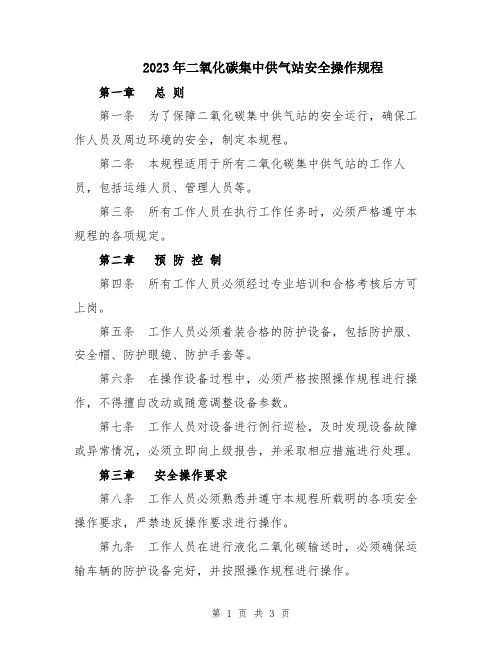 2023年二氧化碳集中供气站安全操作规程

第一章　总 则

第一条　为了保障二氧化碳集中供气站的安全运行，确保工作人员及周边环境的安全，制定本规程。

第二条　本规程适用于所有二氧化碳集中供气站的工作人员，包括运维人员、管理人员等。

第三条　所有工作人员在执行工作任务时，必须严格遵守本规程的各项规定。

第二章　预 防 控 制

第四条　所有工作人员必须经过专业培训和合格考核后方可上岗。

第五条　工作人员必须着装合格的防护设备，包括防护服、安全帽、防护眼镜、防护手套等。

第六条　在操作设备过程中，必须严格按照操作规程进行操作，不得擅自改动或随意调整设备参数。

第七条　工作人员对设备进行例行巡检，及时发现设备故障或异常情况，必须立即向上级报告，并采取相应措施进行处理。

第三章　安全操作要求

第八条　工作人员必须熟悉并遵守本规程所载明的各项安全操作要求，严禁违反操作要求进行操作。

第九条　工作人员在进行液化二氧化碳输送时，必须确保运输车辆的防护设备完好，并按照操作规程进行操作。

第 1 页 共 3 页